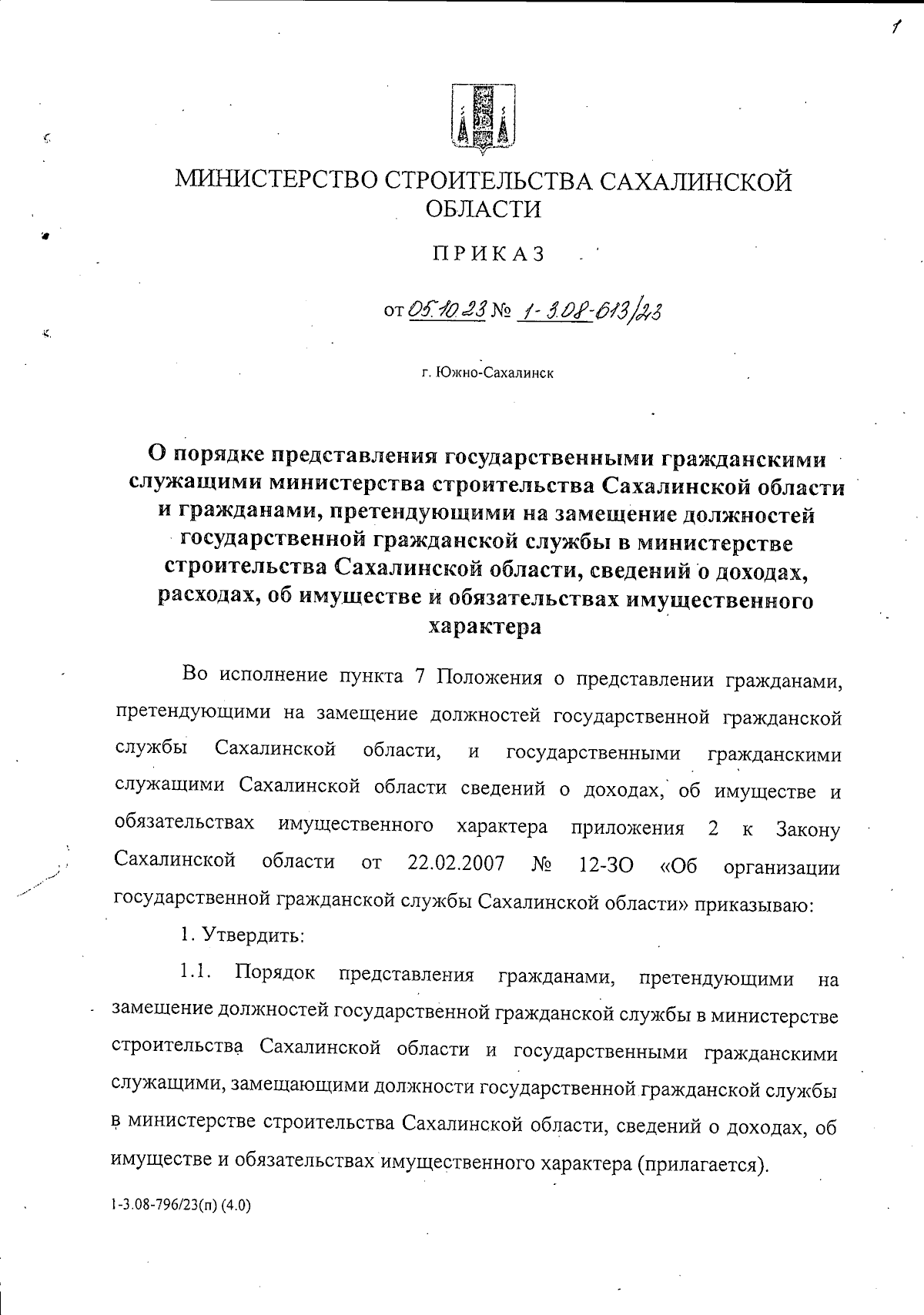 1

МИНИСТЕРСТВО СТРОИТЕЛЬСТВА САХАЛИНСКОЙ ОБЛАСТИ

ПРИКАЗ

от 05.10.23 № 1-3.08-613/23

г. Южно-Сахалинск

О порядке представления государственными гражданскими служащими министерства строительства Сахалинской области и гражданами, претендующими на замещение должностей государственной гражданской службы в министерстве строительства Сахалинской области, сведений о доходах, расходах, об имуществе и обязательствах имущественного характера

Во исполнение пункта 7 Положения о представлении гражданами, претендующими на замещение должностей государственной гражданской службы Сахалинской области, и государственными гражданскими служащими Сахалинской области сведений о доходах, об имуществе и обязательствах имущественного характера приложения 2 к Закону Сахалинской области от 22.02.2007 № 12-ЗО «Об организации государственной гражданской службы Сахалинской области» приказываю:

1. Утвердить:

1.1. Порядок представления гражданами, претендующими на замещение должностей государственной гражданской службы в министерстве строительства Сахалинской области и государственными гражданскими служащими, замещающими должности государственной гражданской службы в министерстве строительства Сахалинской области, сведений о доходах, об имуществе и обязательствах имущественного характера (прилагается).

1-3.08-796/23(п) (4.0)